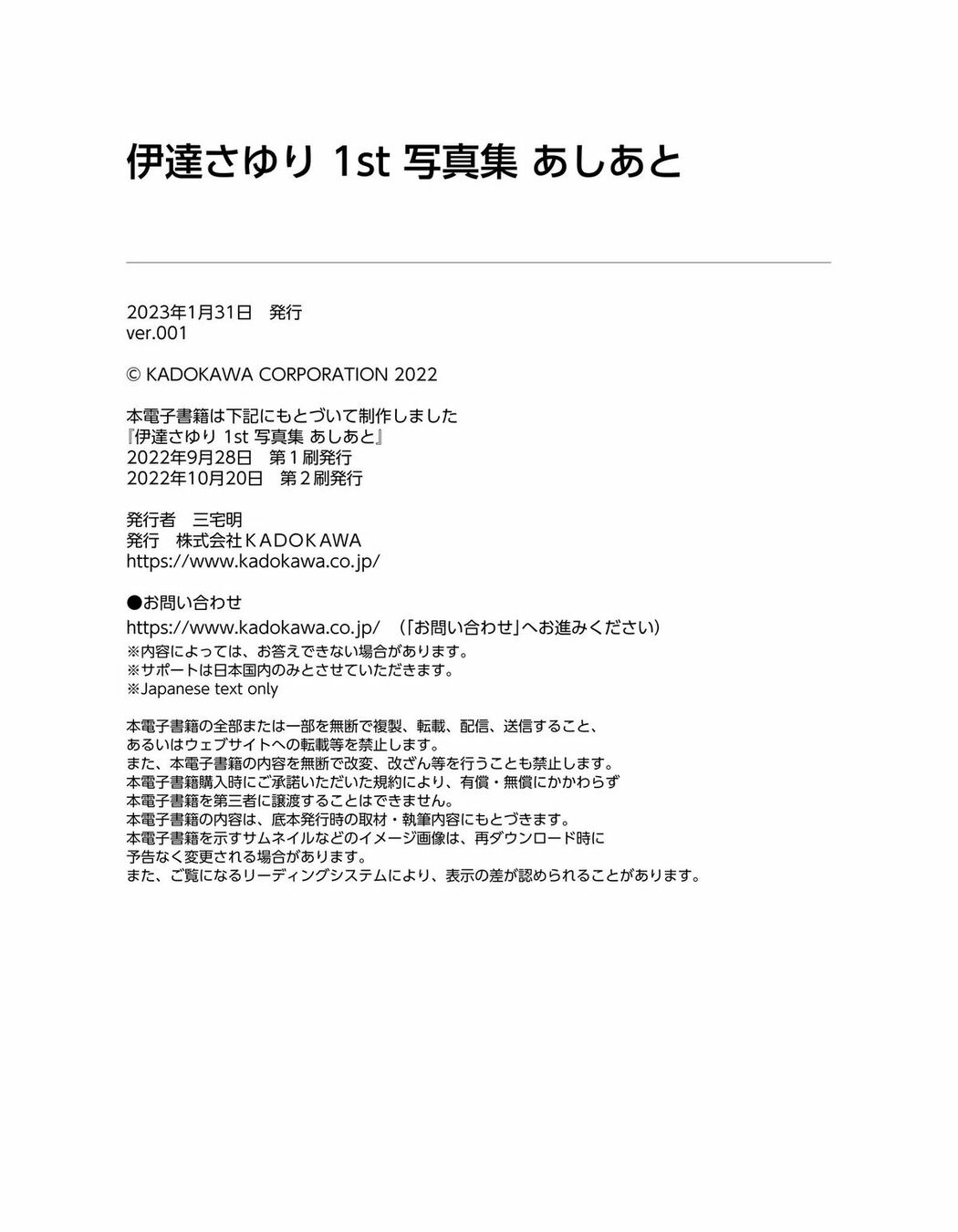 伊達さゆり 1st 写真集 あしあと

2023年1月31日　発行
ver.001

© KADOKAWA CORPORATION 2022

本電子書籍は下記にもとづいて制作しました
『伊達さゆり 1st 写真集 あしあと』
2022年9月28日　第１刷発行
2022年10月20日　第２刷発行

発行者　三宅明
発行　株式会社ＫＡＤＯＫＡＷＡ
https://www.kadokawa.co.jp/

●お問い合わせ
https://www.kadokawa.co.jp/　（「お問い合わせ」へお進みください）
※内容によっては、お答えできない場合があります。
※サポートは日本国内のみとさせていただきます。
※Japanese text only

本電子書籍の全部または一部を無断で複製、転載、配信、送信すること、
あるいはウェブサイトへの転載等を禁止します。
また、本電子書籍の内容を無断で改変、改ざん等を行うことも禁止します。
本電子書籍購入時にご承諾いただいた規約により、有償・無償にかかわらず
本電子書籍を第三者に譲渡することはできません。
本電子書籍の内容は、底本発行時の取材・執筆内容にもとづきます。
本電子書籍を示すサムネイルなどのイメージ画像は、再ダウンロード時に
予告なく変更される場合があります。
また、ご覧になるリーディングシステムにより、表示の差が認められることがあります。